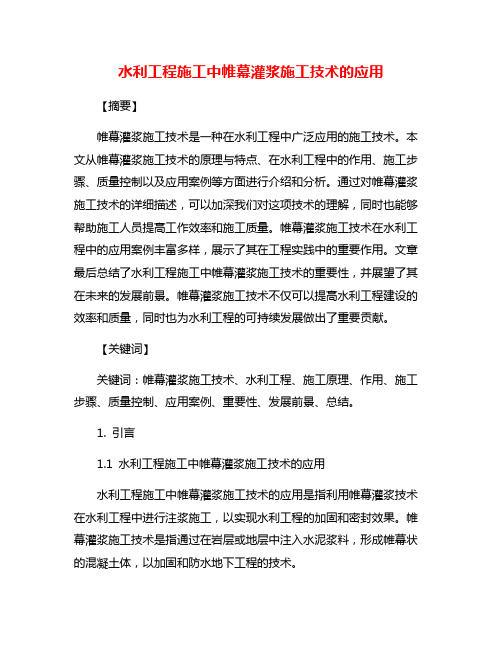 水利工程施工中帷幕灌浆施工技术的应用

【摘要】

帷幕灌浆施工技术是一种在水利工程中广泛应用的施工技术。本文从帷幕灌浆施工技术的原理与特点、在水利工程中的作用、施工步骤、质量控制以及应用案例等方面进行介绍和分析。通过对帷幕灌浆施工技术的详细描述，可以加深我们对这项技术的理解，同时也能够帮助施工人员提高工作效率和施工质量。帷幕灌浆施工技术在水利工程中的应用案例丰富多样，展示了其在工程实践中的重要作用。文章最后总结了水利工程施工中帷幕灌浆施工技术的重要性，并展望了其在未来的发展前景。帷幕灌浆施工技术不仅可以提高水利工程建设的效率和质量，同时也为水利工程的可持续发展做出了重要贡献。

【关键词】

关键词：帷幕灌浆施工技术、水利工程、施工原理、作用、施工步骤、质量控制、应用案例、重要性、发展前景、总结。

1. 引言

1.1 水利工程施工中帷幕灌浆施工技术的应用

水利工程施工中帷幕灌浆施工技术的应用是指利用帷幕灌浆技术在水利工程中进行注浆施工，以实现水利工程的加固和密封效果。帷幕灌浆施工技术是指通过在岩层或地层中注入水泥浆料，形成帷幕状的混凝土体，以加固和防水地下工程的技术。